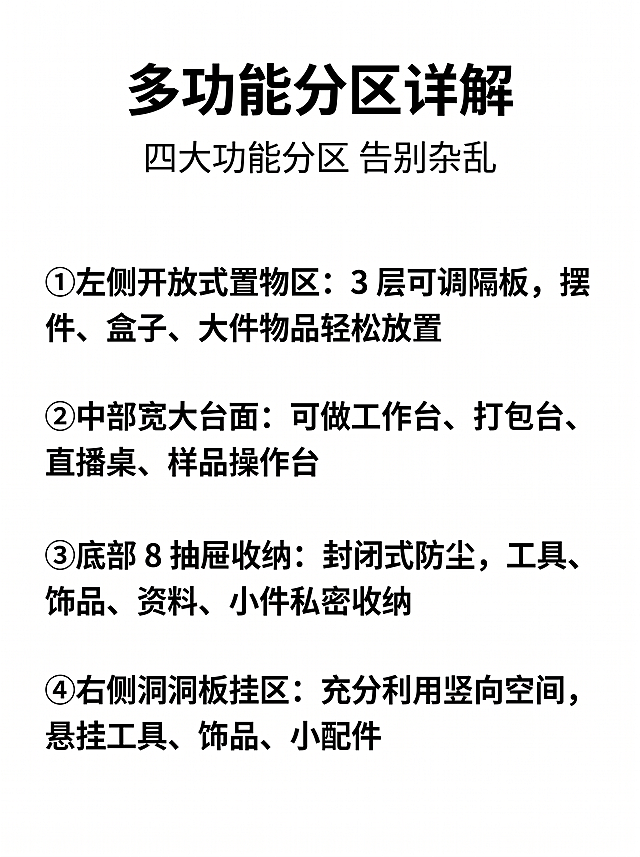 多功能分区详解

四大功能分区 告别杂乱

①左侧开放式置物区：3 层可调隔板，摆件、盒子、大件物品轻松放置

②中部宽大台面：可做工作台、打包台、直播桌、样品操作台

③底部 8 抽屉收纳：封闭式防尘，工具、饰品、资料、小件私密收纳

④右侧洞洞板挂区：充分利用竖向空间，悬挂工具、饰品、小配件